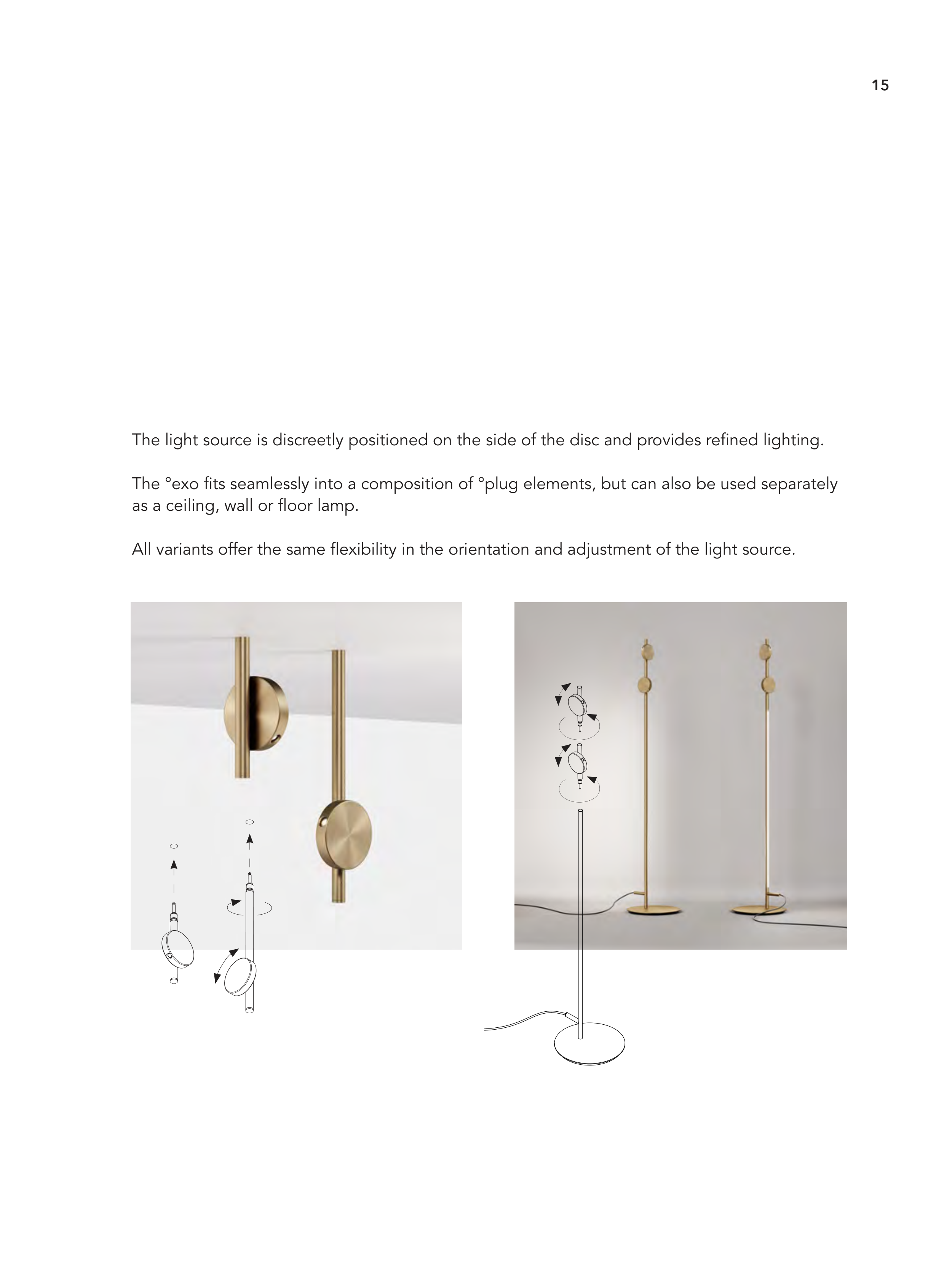 15

The light source is discreetly positioned on the side of the disc and provides refined lighting.

The °exo fits seamlessly into a composition of °plug elements, but can also be used separately as a ceiling, wall or floor lamp.

All variants offer the same flexibility in the orientation and adjustment of the light source.